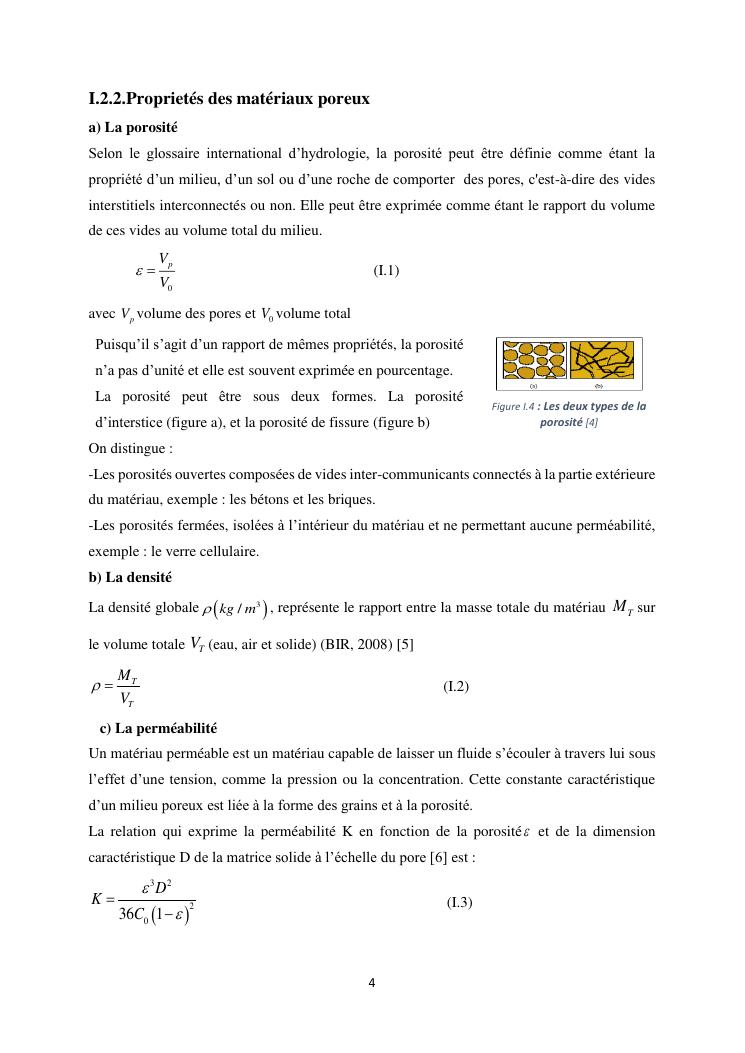 I.2.2.Proprietés des matériaux poreux

a) La porosité

Selon le glossaire international d'hydrologie, la porosité peut être définie comme étant la propriété d'un milieu, d'un sol ou d'une roche de comporter des pores, c'est-à-dire des vides interstitiels interconnectés ou non. Elle peut être exprimée comme étant le rapport du volume de ces vides au volume total du milieu.

$\varepsilon = \frac{V_p}{V_0}$ (I.1)

avec $V_p$ volume des pores et $V_0$ volume total

Puisqu'il s'agit d'un rapport de mêmes propriétés, la porosité n'a pas d'unité et elle est souvent exprimée en pourcentage.

La porosité peut être sous deux formes. La porosité d'interstice (figure a), et la porosité de fissure (figure b)

(a) (b)

Figure I.4 : Les deux types de la porosité [4]

On distingue :

-Les porosités ouvertes composées de vides inter-communicants connectés à la partie extérieure du matériau, exemple : les bétons et les briques.

-Les porosités fermées, isolées à l'intérieur du matériau et ne permettant aucune perméabilité, exemple : le verre cellulaire.

b) La densité

La densité globale $\rho\left(kg/m^3\right)$, représente le rapport entre la masse totale du matériau $M_T$ sur le volume totale $V_T$ (eau, air et solide) (BIR, 2008) [5]

$\rho = \frac{M_T}{V_T}$ (I.2)

c) La perméabilité

Un matériau perméable est un matériau capable de laisser un fluide s'écouler à travers lui sous l'effet d'une tension, comme la pression ou la concentration. Cette constante caractéristique d'un milieu poreux est liée à la forme des grains et à la porosité.

La relation qui exprime la perméabilité K en fonction de la porosité $\varepsilon$ et de la dimension caractéristique D de la matrice solide à l'échelle du pore [6] est :

$K = \frac{\varepsilon^3 D^2}{36C_0\left(1-\varepsilon\right)^2}$ (I.3)

4